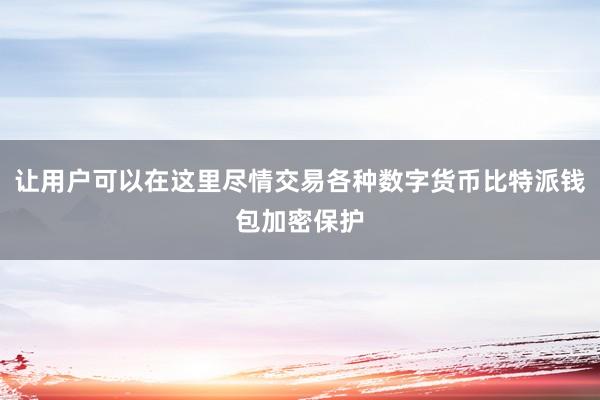 让用户可以在这里尽情交易各种数字货币比特派钱包加密保护